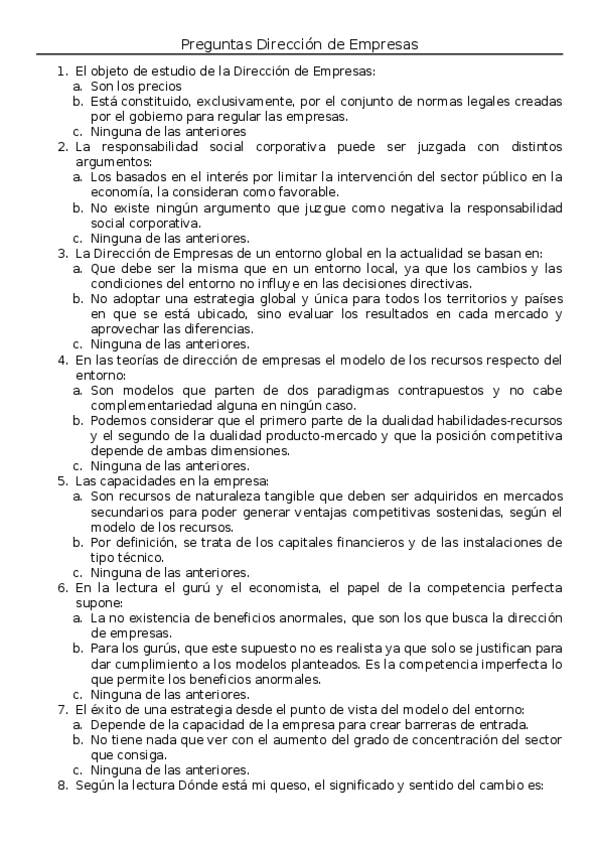 Preguntas Dirección de Empresas

1. El objeto de estudio de la Dirección de Empresas:
a. Son los precios
b. Está constituido, exclusivamente, por el conjunto de normas legales creadas por el gobierno para regular las empresas.
c. Ninguna de las anteriores
2. La responsabilidad social corporativa puede ser juzgada con distintos argumentos:
a. Los basados en el interés por limitar la intervención del sector público en la economía, la consideran como favorable.
b. No existe ningún argumento que juzgue como negativa la responsabilidad social corporativa.
c. Ninguna de las anteriores.
3. La Dirección de Empresas de un entorno global en la actualidad se basan en:
a. Que debe ser la misma que en un entorno local, ya que los cambios y las condiciones del entorno no influye en las decisiones directivas.
b. No adoptar una estrategia global y única para todos los territorios y países en que se está ubicado, sino evaluar los resultados en cada mercado y aprovechar las diferencias.
c. Ninguna de las anteriores.
4. En las teorías de dirección de empresas el modelo de los recursos respecto del entorno:
a. Son modelos que parten de dos paradigmas contrapuestos y no cabe complementariedad alguna en ningún caso.
b. Podemos considerar que el primero parte de la dualidad habilidades-recursos y el segundo de la dualidad producto-mercado y que la posición competitiva depende de ambas dimensiones.
c. Ninguna de las anteriores.
5. Las capacidades en la empresa:
a. Son recursos de naturaleza tangible que deben ser adquiridos en mercados secundarios para poder generar ventajas competitivas sostenidas, según el modelo de los recursos.
b. Por definición, se trata de los capitales financieros y de las instalaciones de tipo técnico.
c. Ninguna de las anteriores.
6. En la lectura el gurú y el economista, el papel de la competencia perfecta supone:
a. La no existencia de beneficios anormales, que son los que busca la dirección de empresas.
b. Para los gurús, que este supuesto no es realista ya que solo se justifican para dar cumplimiento a los modelos planteados. Es la competencia imperfecta lo que permite los beneficios anormales.
c. Ninguna de las anteriores.
7. El éxito de una estrategia desde el punto de vista del modelo del entorno:
a. Depende de la capacidad de la empresa para crear barreras de entrada.
b. No tiene nada que ver con el aumento del grado de concentración del sector que consiga.
c. Ninguna de las anteriores.
8. Según la lectura Dónde está mi queso, el significado y sentido del cambio es: